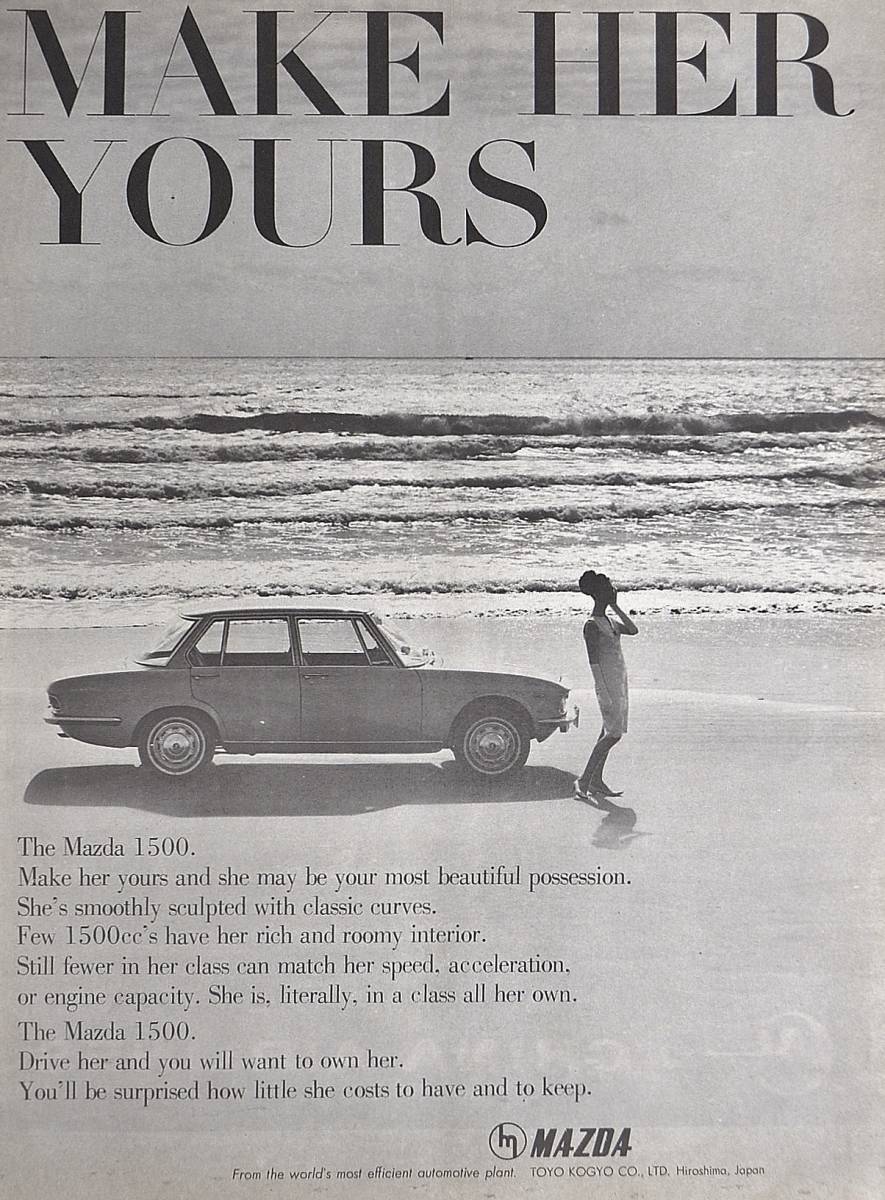 MAKE HER YOURS

The Mazda 1500.
Make her yours and she may be your most beautiful possession.
She's smoothly sculpted with classic curves.
Few 1500cc's have her rich and roomy interior.
Still fewer in her class can match her speed, acceleration, or engine capacity. She is, literally, in a class all her own.

The Mazda 1500.
Drive her and you will want to own her.
You'll be surprised how little she costs to have and to keep.

MAZDA

From the world's most efficient automotive plant. TOYO KOGYO CO., LTD. Hiroshima, Japan